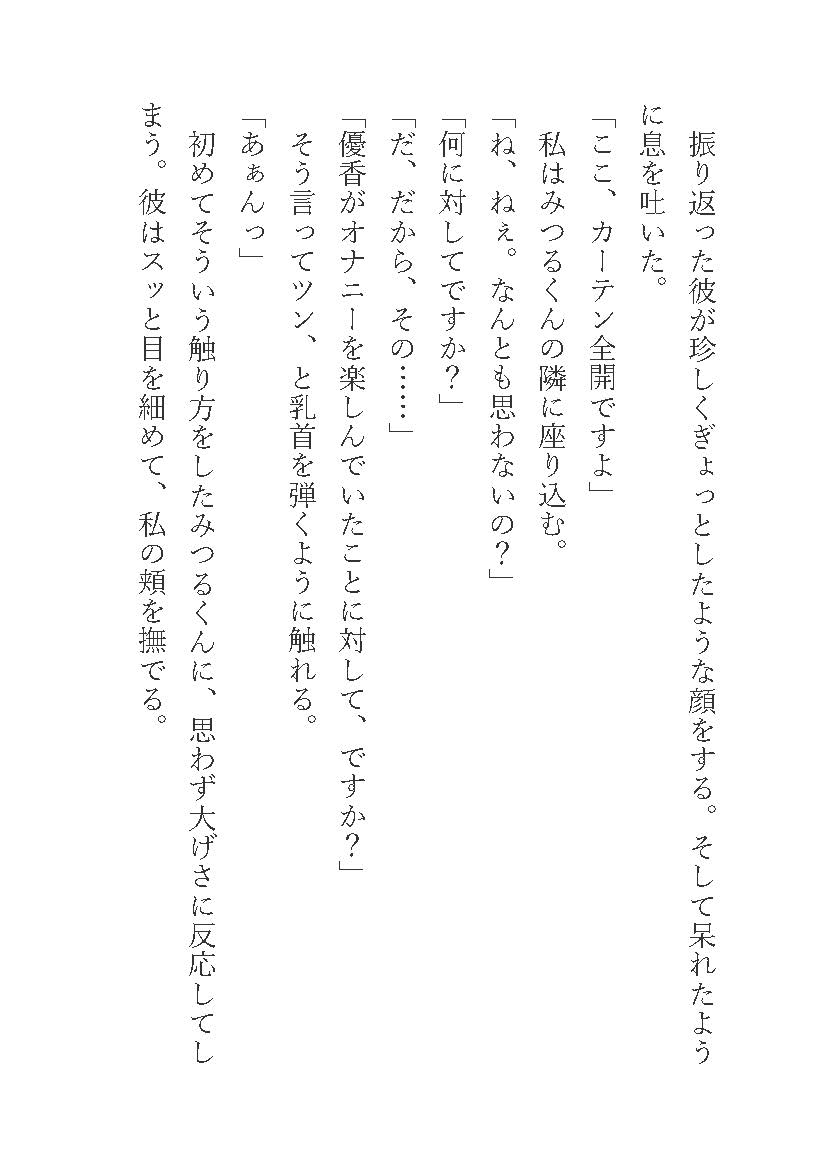 振り返った彼が珍しくぎょっとしたような顔をする。そして呆れたように息を吐いた。

「ここ、カーテン全開ですよ」

私はみつるくんの隣に座り込む。

「ね、ねぇ。なんとも思わないの？」

「何に対してですか？」

「だ、だから、その……」

「優香がオナニーを楽しんでいたことに対して、ですか？」

そう言ってツン、と乳首を弾くように触れる。

「あぁんっ」

初めてそういう触り方をしたみつるくんに、思わず大げさに反応してしまう。彼はスッと目を細めて、私の頬を撫でる。